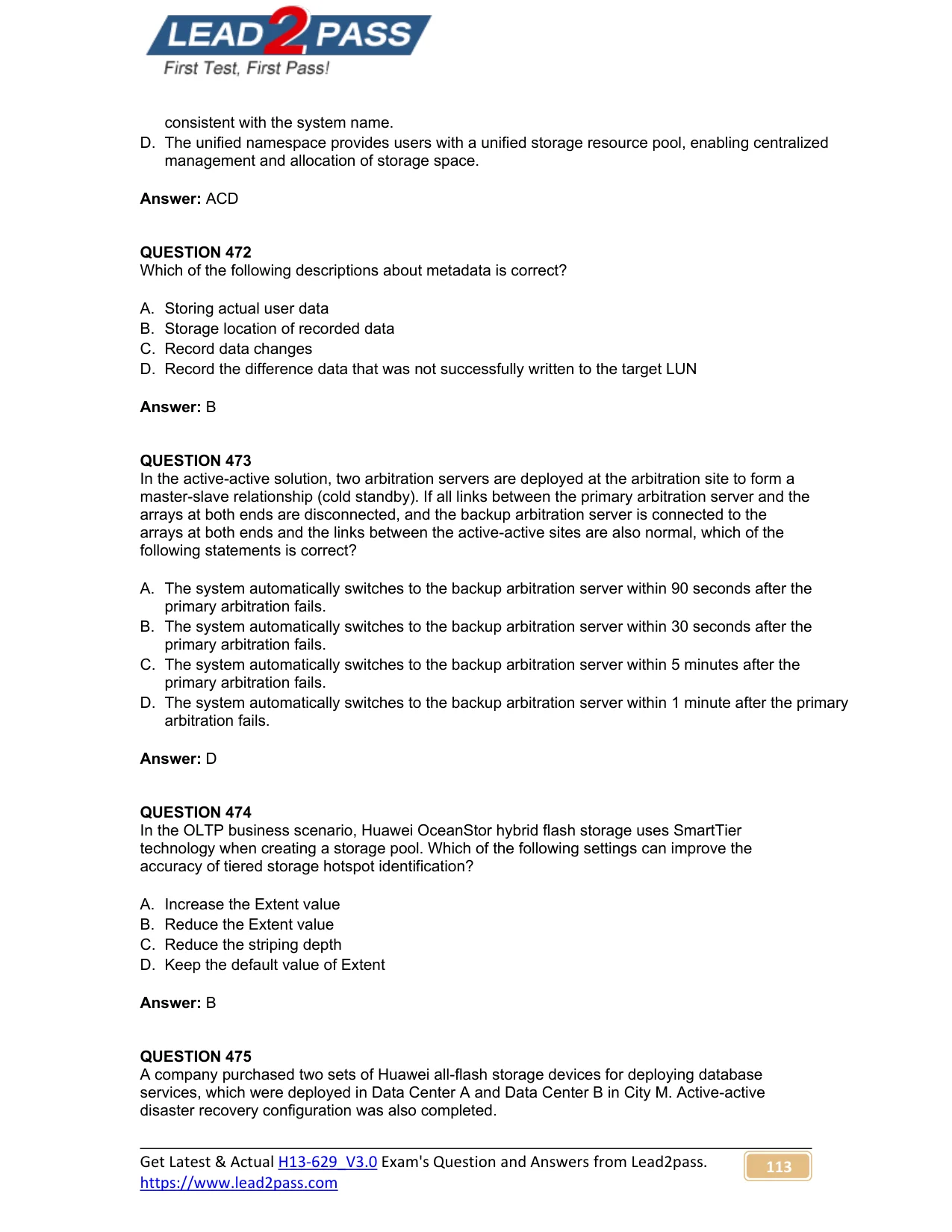 LEAD2PASS
First Test, First Pass!

consistent with the system name.

D. The unified namespace provides users with a unified storage resource pool, enabling centralized management and allocation of storage space.

Answer: ACD

QUESTION 472
Which of the following descriptions about metadata is correct?

A. Storing actual user data
B. Storage location of recorded data
C. Record data changes
D. Record the difference data that was not successfully written to the target LUN

Answer: B

QUESTION 473
In the active-active solution, two arbitration servers are deployed at the arbitration site to form a master-slave relationship (cold standby). If all links between the primary arbitration server and the arrays at both ends are disconnected, and the backup arbitration server is connected to the arrays at both ends and the links between the active-active sites are also normal, which of the following statements is correct?

A. The system automatically switches to the backup arbitration server within 90 seconds after the primary arbitration fails.
B. The system automatically switches to the backup arbitration server within 30 seconds after the primary arbitration fails.
C. The system automatically switches to the backup arbitration server within 5 minutes after the primary arbitration fails.
D. The system automatically switches to the backup arbitration server within 1 minute after the primary arbitration fails.

Answer: D

QUESTION 474
In the OLTP business scenario, Huawei OceanStor hybrid flash storage uses SmartTier technology when creating a storage pool. Which of the following settings can improve the accuracy of tiered storage hotspot identification?

A. Increase the Extent value
B. Reduce the Extent value
C. Reduce the striping depth
D. Keep the default value of Extent

Answer: B

QUESTION 475
A company purchased two sets of Huawei all-flash storage devices for deploying database services, which were deployed in Data Center A and Data Center B in City M. Active-active disaster recovery configuration was also completed.

Get Latest & Actual H13-629_V3.0 Exam's Question and Answers from Lead2pass.
https://www.lead2pass.com

113